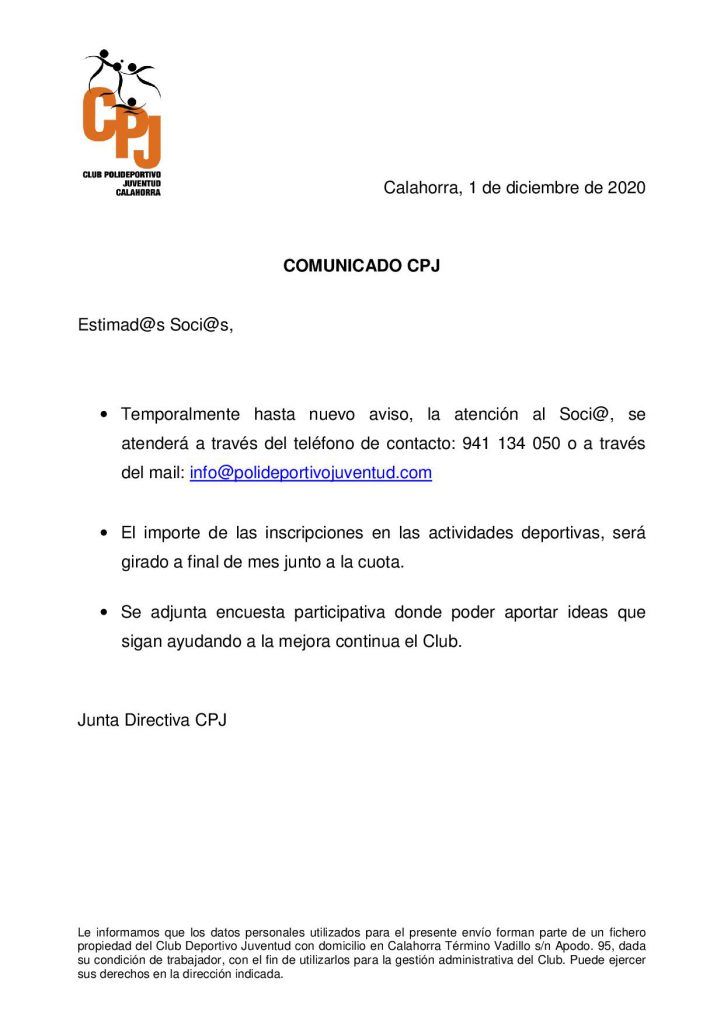 CPJ
CLUB POLIDEPORTIVO
JUVENTUD
CALAHORRA

Calahorra, 1 de diciembre de 2020

COMUNICADO CPJ

Estimad@s Soci@s,

• Temporalmente hasta nuevo aviso, la atención al Soci@, se atenderá a través del teléfono de contacto: 941 134 050 o a través del mail: info@polideportivojuventud.com

• El importe de las inscripciones en las actividades deportivas, será girado a final de mes junto a la cuota.

• Se adjunta encuesta participativa donde poder aportar ideas que sigan ayudando a la mejora continua el Club.

Junta Directiva CPJ

Le informamos que los datos personales utilizados para el presente envío forman parte de un fichero propiedad del Club Deportivo Juventud con domicilio en Calahorra Término Vadillo s/n Apodo. 95, dada su condición de trabajador, con el fin de utilizarlos para la gestión administrativa del Club. Puede ejercer sus derechos en la dirección indicada.